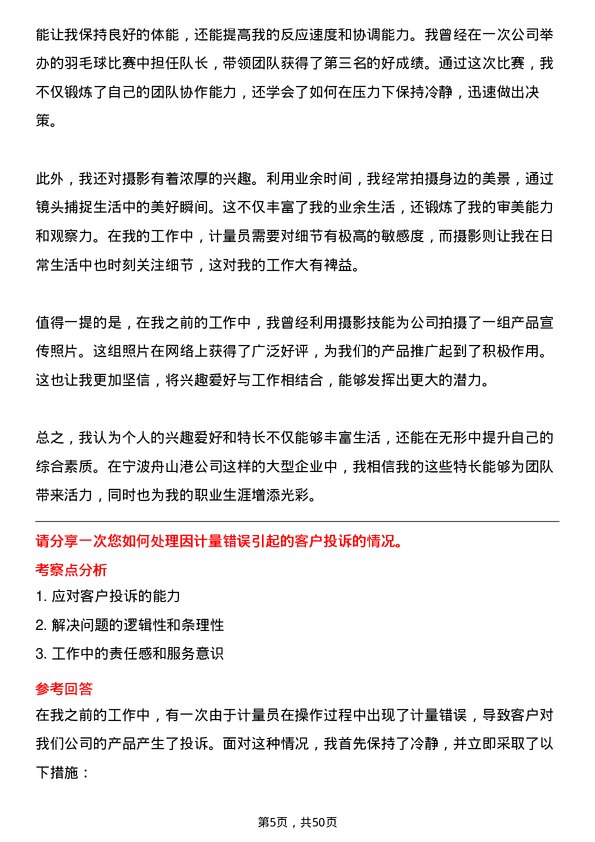 能让我保持良好的体能，还能提高我的反应速度和协调能力。我曾经在一次公司举办的羽毛球比赛中担任队长，带领团队获得了第三名的好成绩。通过这次比赛，我不仅锻炼了自己的团队协作能力，还学会了如何在压力下保持冷静，迅速做出决策。

此外，我还对摄影有着浓厚的兴趣。利用业余时间，我经常拍摄身边的美景，通过镜头捕捉生活中的美好瞬间。这不仅丰富了我的业余生活，还锻炼了我的审美能力和观察力。在我的工作中，计量员需要对细节有极高的敏感度，而摄影则让我在日常生活中也时刻关注细节，这对我的工作大有裨益。

值得一提的是，在我之前的工作中，我曾经利用摄影技能为公司拍摄了一组产品宣传照片。这组照片在网络上获得了广泛好评，为我们的产品推广起到了积极作用。这也让我更加坚信，将兴趣爱好与工作相结合，能够发挥出更大的潜力。

总之，我认为个人的兴趣爱好和特长不仅能够丰富生活，还能在无形中提升自己的综合素质。在宁波舟山港公司这样的大型企业中，我相信我的这些特长能够为团队带来活力，同时也为我的职业生涯增添光彩。

请分享一次您如何处理因计量错误引起的客户投诉的情况。

考察点分析

1. 应对客户投诉的能力

2. 解决问题的逻辑性和条理性

3. 工作中的责任感和服务意识

参考回答

在我之前的工作中，有一次由于计量员在操作过程中出现了计量错误，导致客户对我们公司的产品产生了投诉。面对这种情况，我首先保持了冷静，并立即采取了以下措施：

第5页，共50页